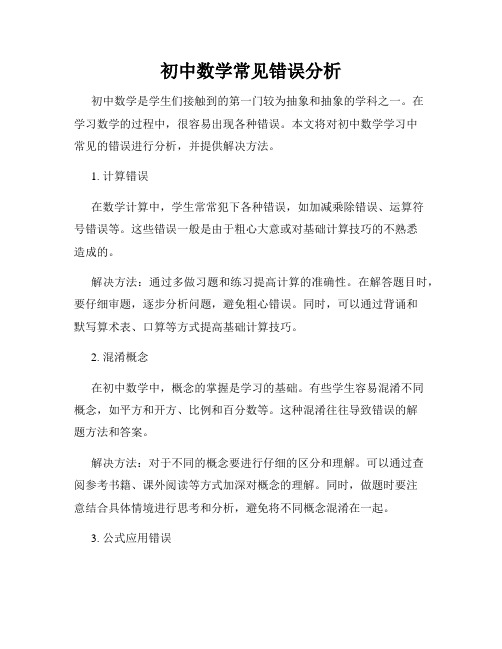 初中数学常见错误分析

初中数学是学生们接触到的第一门较为抽象和抽象的学科之一。在学习数学的过程中，很容易出现各种错误。本文将对初中数学学习中常见的错误进行分析，并提供解决方法。

1. 计算错误

在数学计算中，学生常常犯下各种错误，如加减乘除错误、运算符号错误等。这些错误一般是由于粗心大意或对基础计算技巧的不熟悉造成的。

解决方法：通过多做习题和练习提高计算的准确性。在解答题目时，要仔细审题，逐步分析问题，避免粗心错误。同时，可以通过背诵和默写算术表、口算等方式提高基础计算技巧。

2. 混淆概念

在初中数学中，概念的掌握是学习的基础。有些学生容易混淆不同概念，如平方和开方、比例和百分数等。这种混淆往往导致错误的解题方法和答案。

解决方法：对于不同的概念要进行仔细的区分和理解。可以通过查阅参考书籍、课外阅读等方式加深对概念的理解。同时，做题时要注意结合具体情境进行思考和分析，避免将不同概念混淆在一起。

3. 公式应用错误